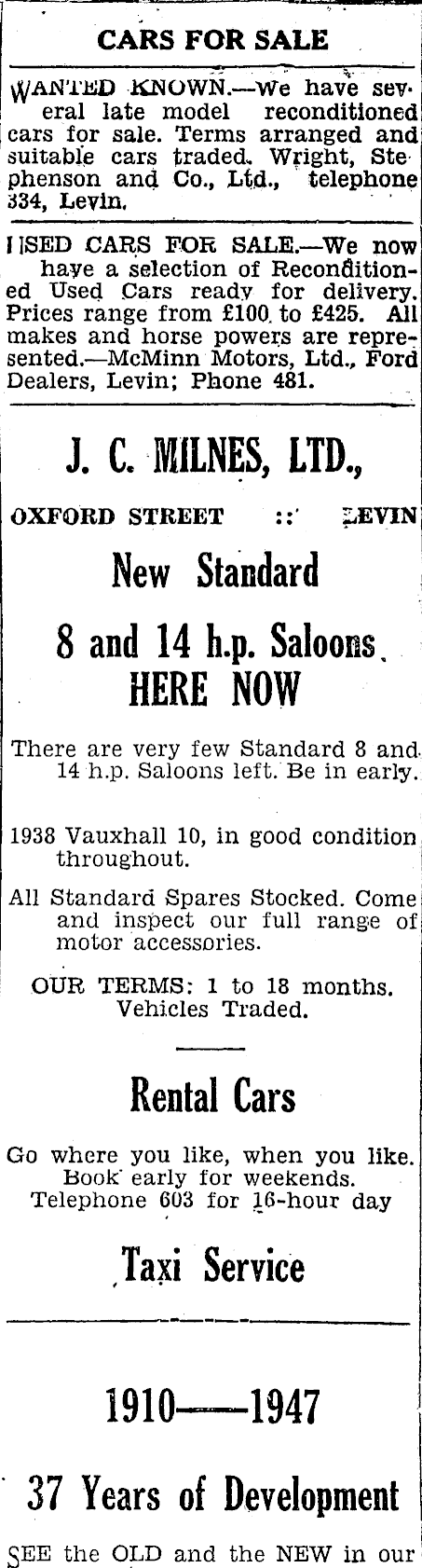 CARS FOR SALE

WANTED KNOWN.—We have several late model reconditioned cars for sale. Terms arranged and suitable cars traded. Wright, Stephenson and Co., Ltd., telephone 334, Levin.

USED CARS FOR SALE.—We now have a selection of Reconditioned Used Cars ready for delivery. Prices range from £100 to £425. All makes and horse powers are represented.—McMinn Motors, Ltd., Ford Dealers, Levin; Phone 481.

J. C. MILNES, LTD.,

OXFORD STREET :: LEVIN

New Standard

8 and 14 h.p. Saloons HERE NOW

There are very few Standard 8 and 14 h.p. Saloons left. Be in early.

1938 Vauxhall 10, in good condition throughout.

All Standard Spares Stocked. Come and inspect our full range of motor accessories.

OUR TERMS: 1 to 18 months. Vehicles Traded.

Rental Cars

Go where you like, when you like. Book early for weekends. Telephone 603 for 16-hour day

Taxi Service

1910——1947

37 Years of Development

SEE the OLD and the NEW in our